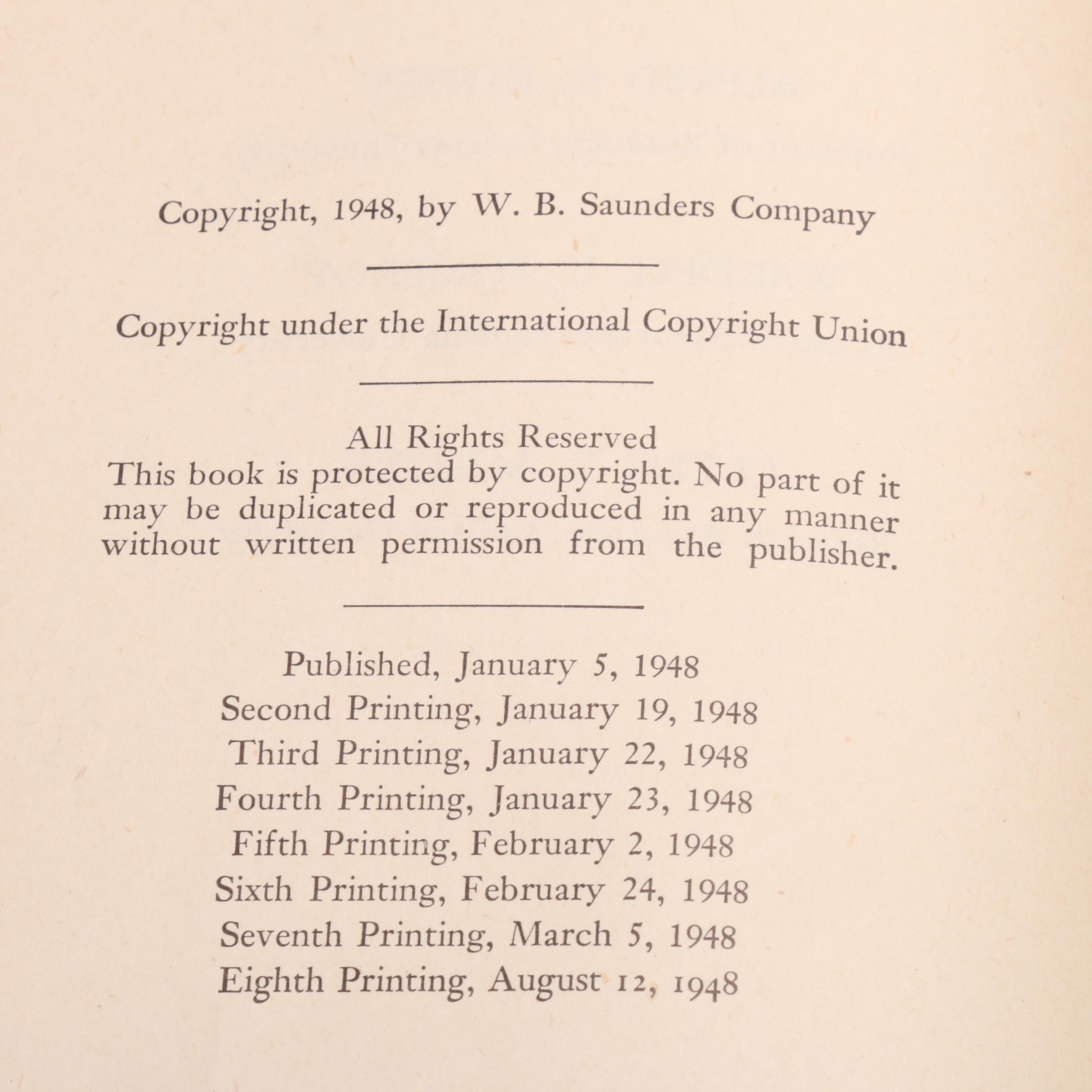 Copyright, 1948, by W. B. Saunders Company

Copyright under the International Copyright Union

All Rights Reserved
This book is protected by copyright. No part of it may be duplicated or reproduced in any manner without written permission from the publisher.

Published, January 5, 1948
Second Printing, January 19, 1948
Third Printing, January 22, 1948
Fourth Printing, January 23, 1948
Fifth Printing, February 2, 1948
Sixth Printing, February 24, 1948
Seventh Printing, March 5, 1948
Eighth Printing, August 12, 1948